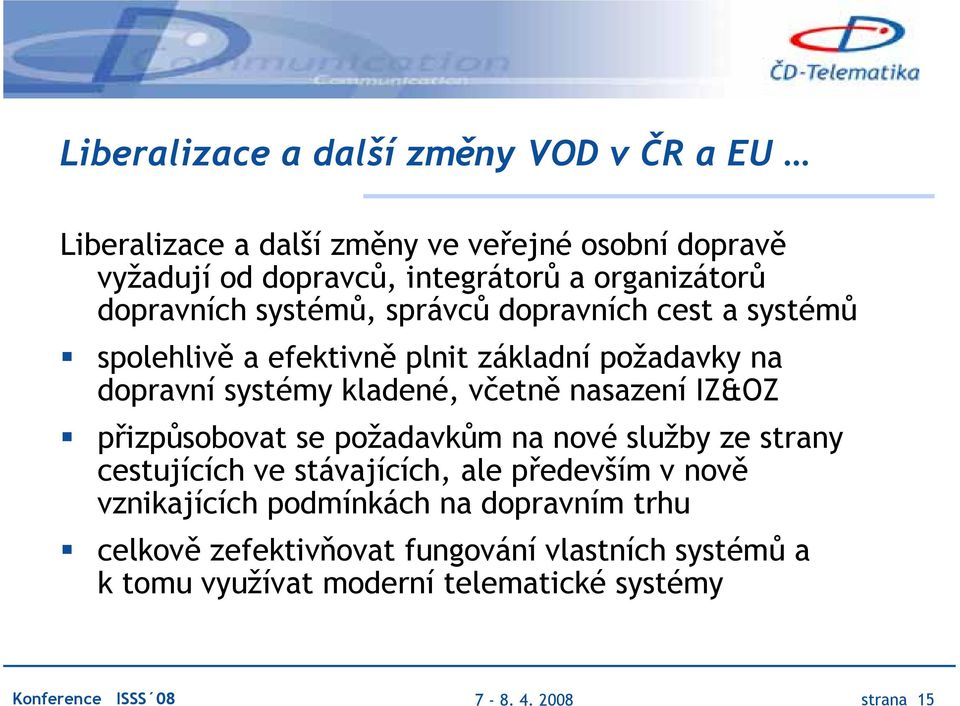 Communication
Communication

ČD-Telematika

Liberalizace a další změny VOD v ČR a EU …

Liberalizace a další změny ve veřejné osobní dopravě vyžadují od dopravců, integrátorů a organizátorů dopravních systémů, správců dopravních cest a systémů

▪ spolehlivě a efektivně plnit základní požadavky na dopravní systémy kladené, včetně nasazení IZ&OZ

▪ přizpůsobovat se požadavkům na nové služby ze strany cestujících ve stávajících, ale především v nově vznikajících podmínkách na dopravním trhu

▪ celkově zefektivňovat fungování vlastních systémů a k tomu využívat moderní telematické systémy

Konference ISSS´08

7 - 8. 4. 2008

strana 15